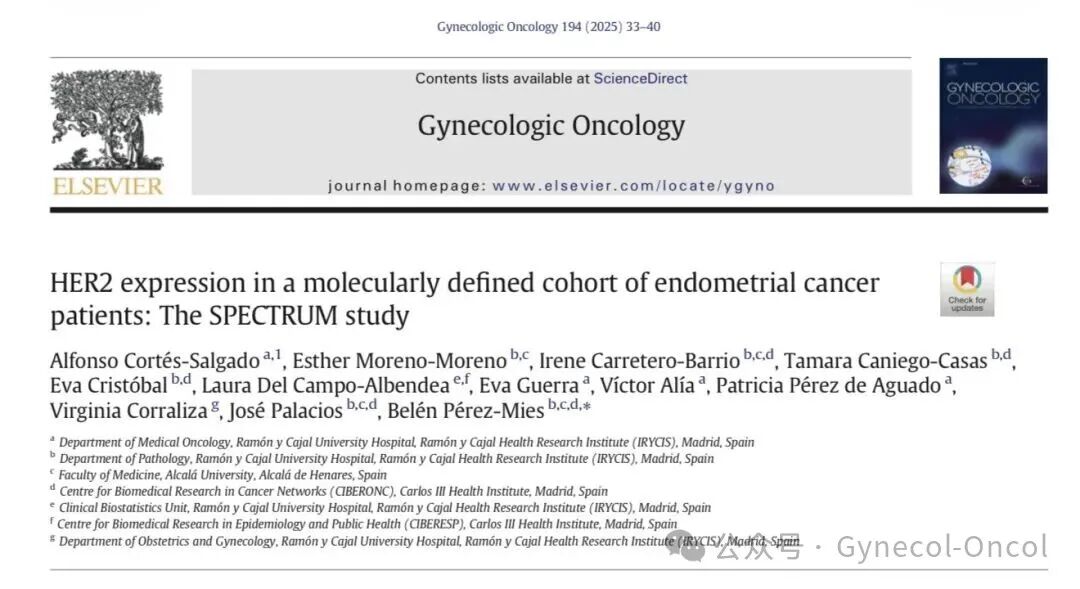 Gynecologic Oncology 194 (2025) 33–40

ELSEVIER

Contents lists available at ScienceDirect

Gynecologic Oncology

journal homepage: www.elsevier.com/locate/ygyno

GYNECOLOGIC ONCOLOGY

HER2 expression in a molecularly defined cohort of endometrial cancer patients: The SPECTRUM study

Check for updates

Alfonso Cortés-Salgado $^{a,1}$, Esther Moreno-Moreno $^{b,c}$, Irene Carretero-Barrio $^{b,c,d}$, Tamara Caniego-Casas $^{b,d}$, Eva Cristóbal $^{b,d}$, Laura Del Campo-Albendea $^{e,f}$, Eva Guerra $^{a}$, Víctor Alía $^{a}$, Patricia Pérez de Aguado $^{a}$, Virginia Corraliza $^{g}$, José Palacios $^{b,c,d}$, Belén Pérez-Mies $^{b,c,d,*}$

$^{a}$ Department of Medical Oncology, Ramón y Cajal University Hospital, Ramón y Cajal Health Research Institute (IRYCIS), Madrid, Spain
$^{b}$ Department of Pathology, Ramón y Cajal University Hospital, Ramón y Cajal Health Research Institute (IRYCIS), Madrid, Spain
$^{c}$ Faculty of Medicine, Alcalá University, Alcalá de Henares, Spain
$^{d}$ Centre for Biomedical Research in Cancer Networks (CIBERONC), Carlos III Health Institute, Madrid, Spain
$^{e}$ Clinical Biostatistics Unit, Ramón y Cajal University Hospital, Ramón y Cajal Health Research Institute (IRYCIS), Madrid, Spain
$^{f}$ Centre for Biomedical Research in Epidemiology and Public Health (CIBERESP), Carlos III Health Institute, Madrid, Spain
$^{g}$ Department of Obstetrics and Gynecology, Ramón y Cajal University Hospital, Ramón y Cajal Health Research Institute (IRYCIS), Madrid, Spain

公众号 · Gynecol-Oncol